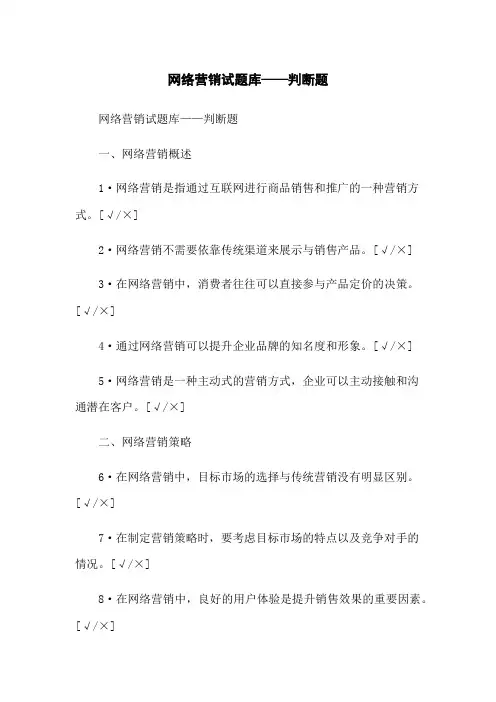 网络营销试题库——判断题

网络营销试题库——判断题

一、网络营销概述

1·网络营销是指通过互联网进行商品销售和推广的一种营销方式。[√/×]

2·网络营销不需要依靠传统渠道来展示与销售产品。[√/×]

3·在网络营销中，消费者往往可以直接参与产品定价的决策。[√/×]

4·通过网络营销可以提升企业品牌的知名度和形象。[√/×]

5·网络营销是一种主动式的营销方式，企业可以主动接触和沟通潜在客户。[√/×]

二、网络营销策略

6·在网络营销中，目标市场的选择与传统营销没有明显区别。[√/×]

7·在制定营销策略时，要考虑目标市场的特点以及竞争对手的情况。[√/×]

8·在网络营销中，良好的用户体验是提升销售效果的重要因素。[√/×]